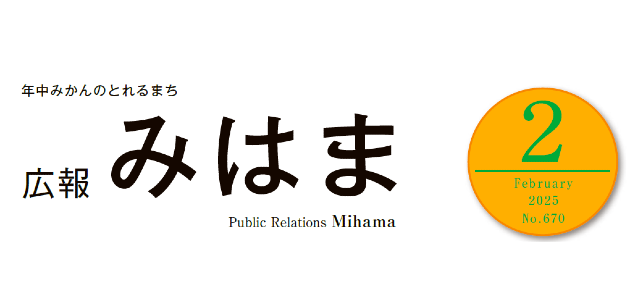 年中みかんのとれるまち

広報 みはま

Public Relations Mihama

2

February
2025
No.670